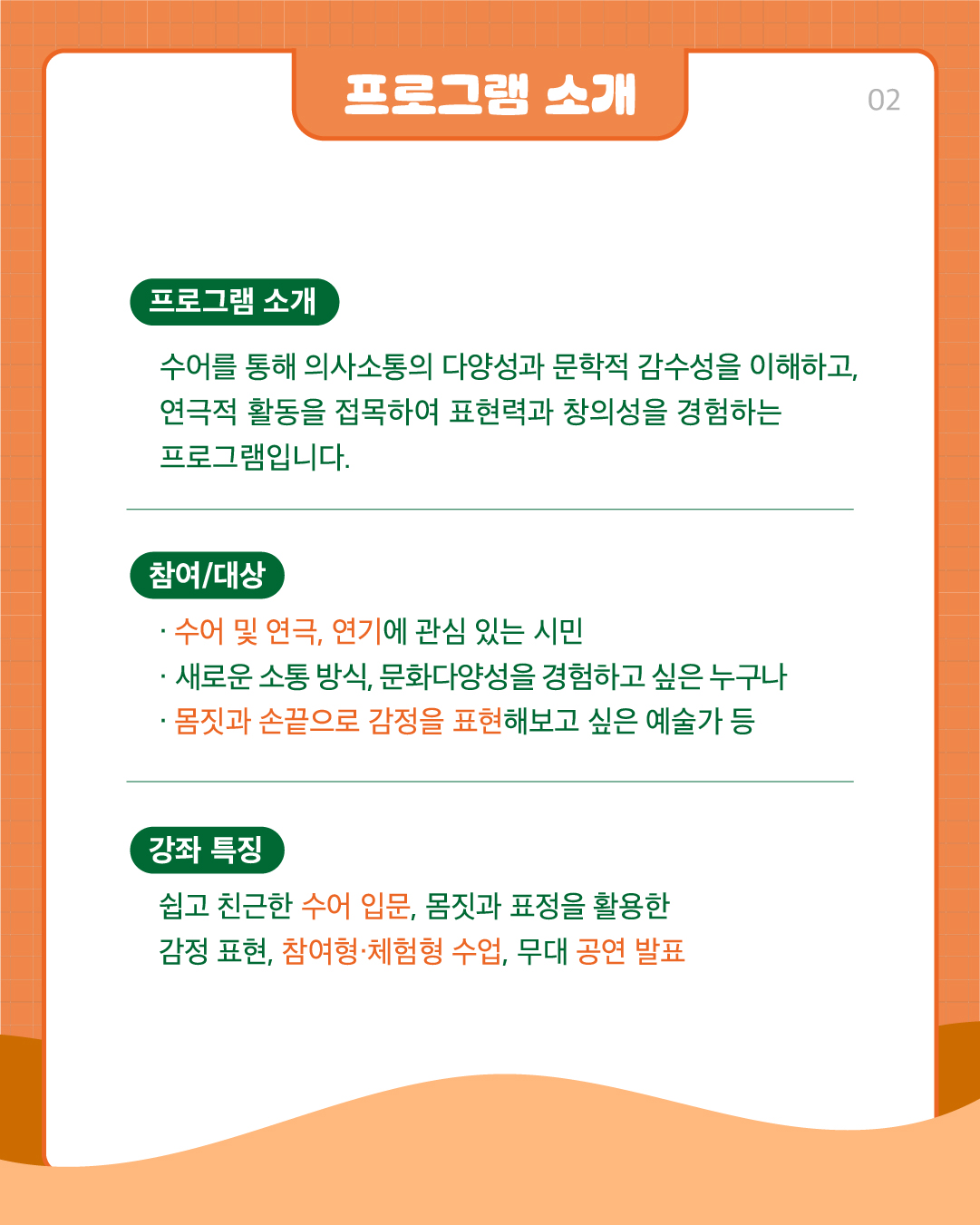 프로그램 소개

02

프로그램 소개

수어를 통해 의사소통의 다양성과 문학적 감수성을 이해하고, 연극적 활동을 접목하여 표현력과 창의성을 경험하는 프로그램입니다.

참여/대상

· 수어 및 연극, 연기에 관심 있는 시민
· 새로운 소통 방식, 문화다양성을 경험하고 싶은 누구나
· 몸짓과 손끝으로 감정을 표현해보고 싶은 예술가 등

강좌 특징

쉽고 친근한 수어 입문, 몸짓과 표정을 활용한 감정 표현, 참여형·체험형 수업, 무대 공연 발표